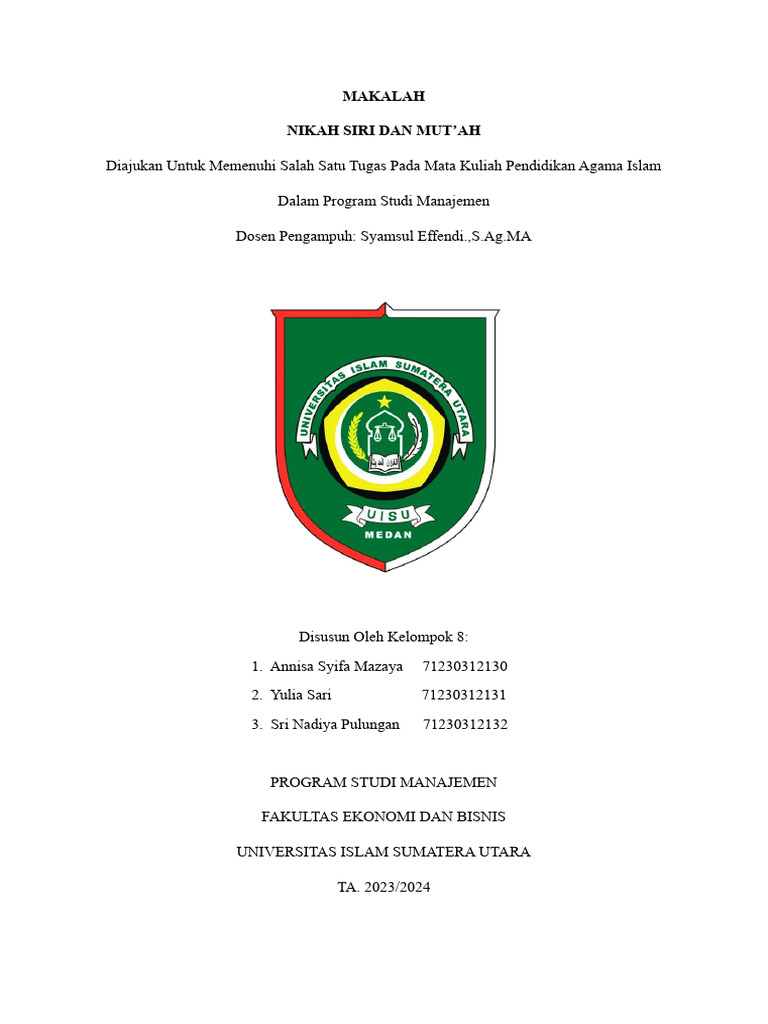 MAKALAH

NIKAH SIRI DAN MUT'AH

Diajukan Untuk Memenuhi Salah Satu Tugas Pada Mata Kuliah Pendidikan Agama Islam

Dalam Program Studi Manajemen

Dosen Pengampuh: Syamsul Effendi.,S.Ag.MA

UNIVERSITAS ISLAM SUMATERA UTARA

UISU

MEDAN

Disusun Oleh Kelompok 8:

1. Annisa Syifa Mazaya 71230312130
2. Yulia Sari 71230312131
3. Sri Nadiya Pulungan 71230312132

PROGRAM STUDI MANAJEMEN

FAKULTAS EKONOMI DAN BISNIS

UNIVERSITAS ISLAM SUMATERA UTARA

TA. 2023/2024